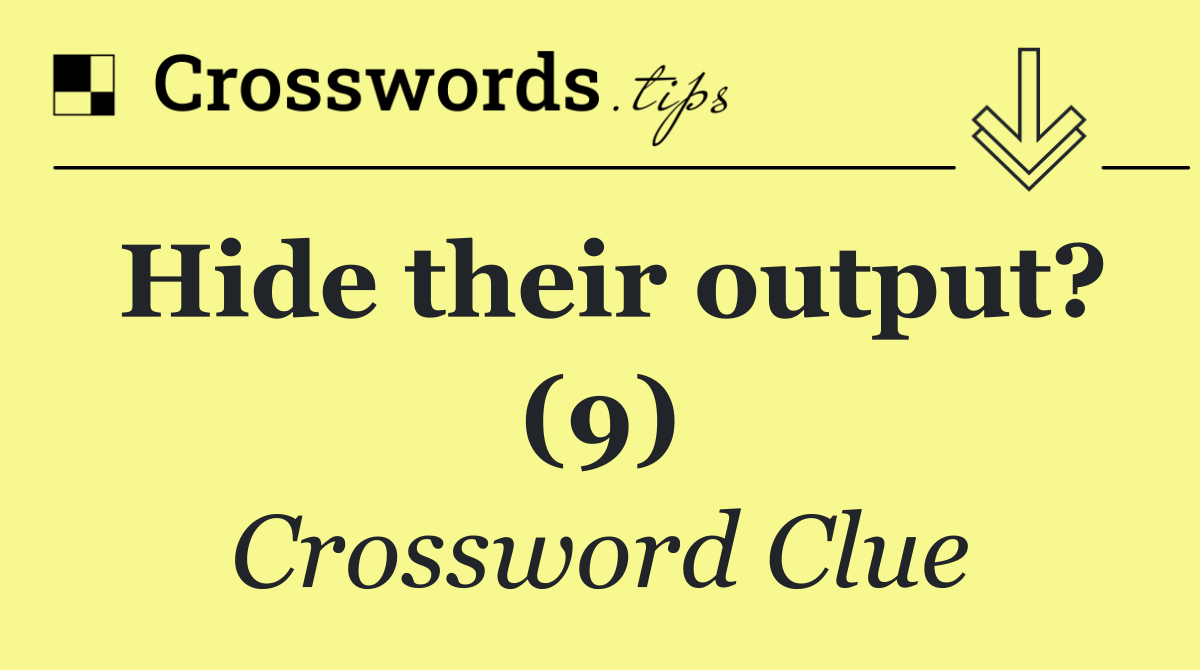 Crosswords.tips

Hide their output? (9)

Crossword Clue